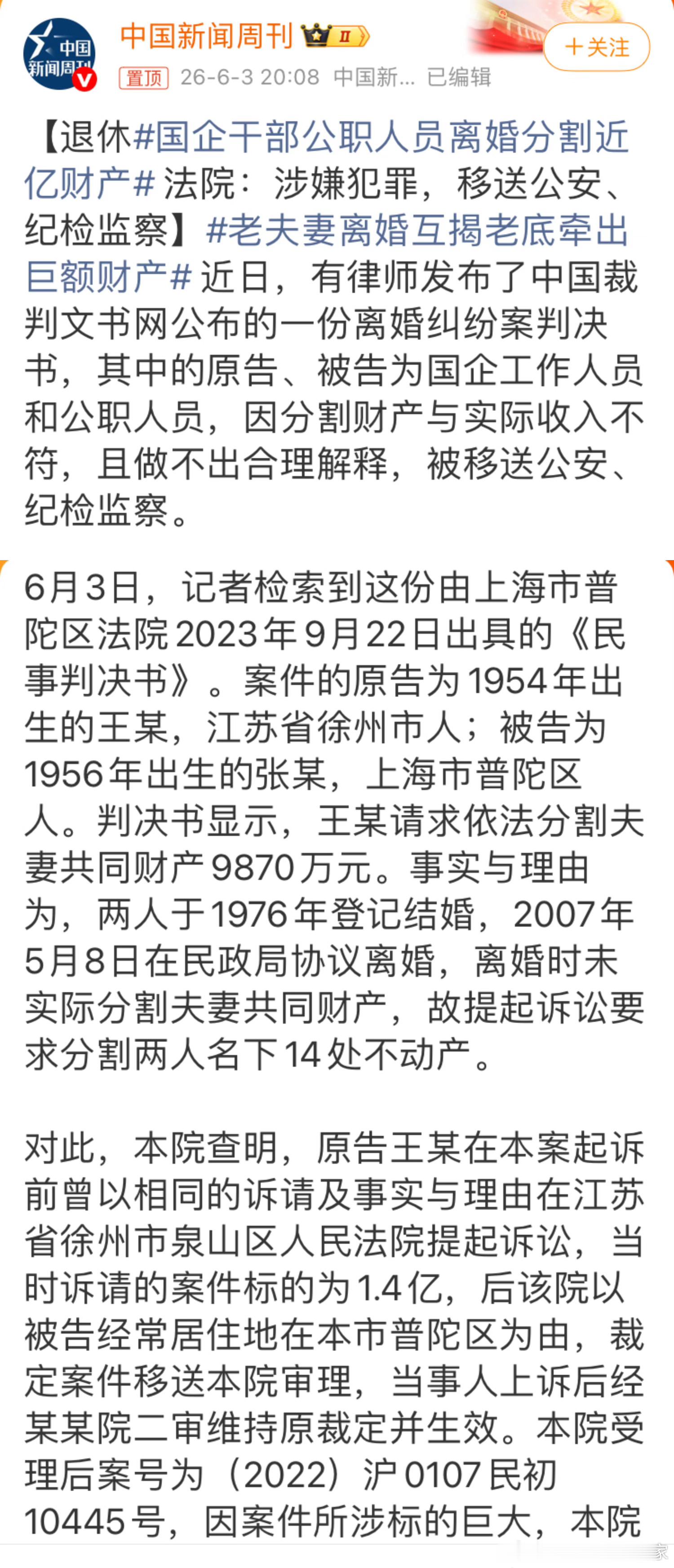 中国新闻周刊

中国新闻周刊 II

+关注

置顶 26-6-3 20:08 中国新... 已编辑

【退休#国企干部公职人员离婚分割近亿财产# 法院：涉嫌犯罪，移送公安、纪检监察】#老夫妻离婚互揭老底牵出巨额财产# 近日，有律师发布了中国裁判文书网公布的一份离婚纠纷案判决书，其中的原告、被告为国企工作人员和公职人员，因分割财产与实际收入不符，且做不出合理解释，被移送公安、纪检监察。

6月3日，记者检索到这份由上海市普陀区法院2023年9月22日出具的《民事判决书》。案件的原告为1954年出生的王某，江苏省徐州市人；被告为1956年出生的张某，上海市普陀区人。判决书显示，王某请求依法分割夫妻共同财产9870万元。事实与理由为，两人于1976年登记结婚，2007年5月8日在民政局协议离婚，离婚时未实际分割夫妻共同财产，故提起诉讼要求分割两人名下14处不动产。

对此，本院查明，原告王某在本案起诉前曾以相同的诉请及事实与理由在江苏省徐州市泉山区人民法院提起诉讼，当时诉请的案件标的为1.4亿，后该院以被告经常居住地在本市普陀区为由，裁定案件移送本院审理，当事人上诉后经某某院二审维持原裁定并生效。本院受理后案号为（2022）沪0107民初10445号，因案件所涉标的巨大，本院